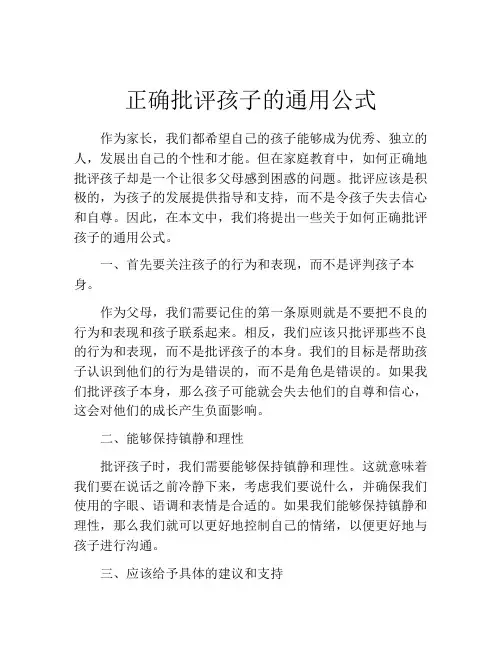 正确批评孩子的通用公式

作为家长，我们都希望自己的孩子能够成为优秀、独立的人，发展出自己的个性和才能。但在家庭教育中，如何正确地批评孩子却是一个让很多父母感到困惑的问题。批评应该是积极的，为孩子的发展提供指导和支持，而不是令孩子失去信心和自尊。因此，在本文中，我们将提出一些关于如何正确批评孩子的通用公式。

一、首先要关注孩子的行为和表现，而不是评判孩子本身。

作为父母，我们需要记住的第一条原则就是不要把不良的行为和表现和孩子联系起来。相反，我们应该只批评那些不良的行为和表现，而不是批评孩子的本身。我们的目标是帮助孩子认识到他们的行为是错误的，而不是角色是错误的。如果我们批评孩子本身，那么孩子可能就会失去他们的自尊和信心，这会对他们的成长产生负面影响。

二、能够保持镇静和理性

批评孩子时，我们需要能够保持镇静和理性。这就意味着我们要在说话之前冷静下来，考虑我们要说什么，并确保我们使用的字眼、语调和表情是合适的。如果我们能够保持镇静和理性，那么我们就可以更好地控制自己的情绪，以便更好地与孩子进行沟通。

三、应该给予具体的建议和支持